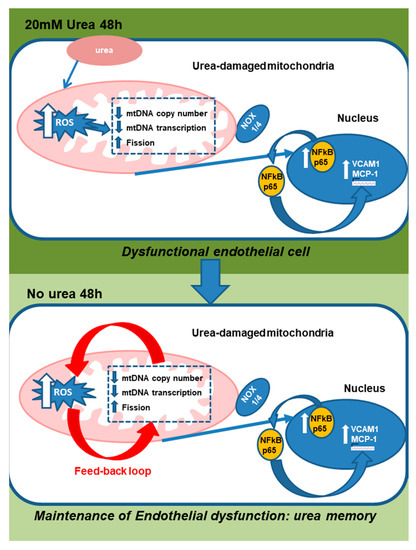 20mM Urea 48h

urea

Urea-damagedmitochondria

ROS

mtDNA copy number
mtDNA transcription
Fission

NOX 1/4

Nucleus

NFkB p65

NFkB p65

VCAM1
MCP-1

Dysfunctional endothelial cell

No urea 48h

Urea-damagedmitochondria

ROS

mtDNA copy number
mtDNA transcription
Fission

NOX 1/4

Nucleus

NFkB p65

NFkB p65

VCAM1
MCP-1

Feed-back loop

Maintenance of Endothelial dysfunction: urea memory